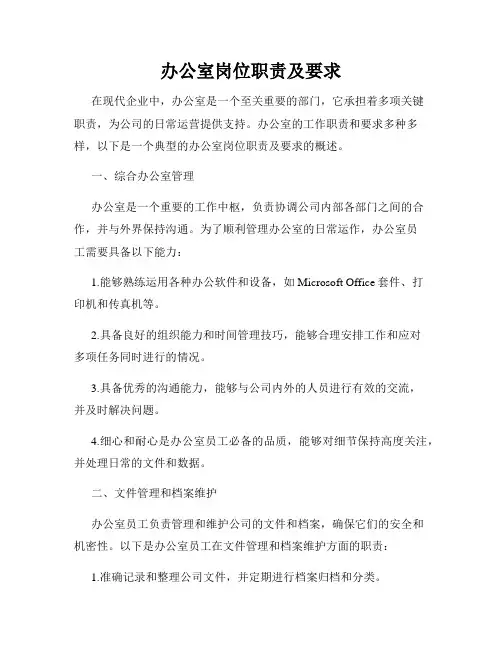 办公室岗位职责及要求

在现代企业中，办公室是一个至关重要的部门，它承担着多项关键职责，为公司的日常运营提供支持。办公室的工作职责和要求多种多样，以下是一个典型的办公室岗位职责及要求的概述。

一、综合办公室管理

办公室是一个重要的工作中枢，负责协调公司内部各部门之间的合作，并与外界保持沟通。为了顺利管理办公室的日常运作，办公室员工需要具备以下能力：

1.能够熟练运用各种办公软件和设备，如 Microsoft Office 套件、打印机和传真机等。

2.具备良好的组织能力和时间管理技巧，能够合理安排工作和应对多项任务同时进行的情况。

3.具备优秀的沟通能力，能够与公司内外的人员进行有效的交流，并及时解决问题。

4.细心和耐心是办公室员工必备的品质，能够对细节保持高度关注，并处理日常的文件和数据。

二、文件管理和档案维护

办公室员工负责管理和维护公司的文件和档案，确保它们的安全和机密性。以下是办公室员工在文件管理和档案维护方面的职责：

1.准确记录和整理公司文件，并定期进行档案归档和分类。